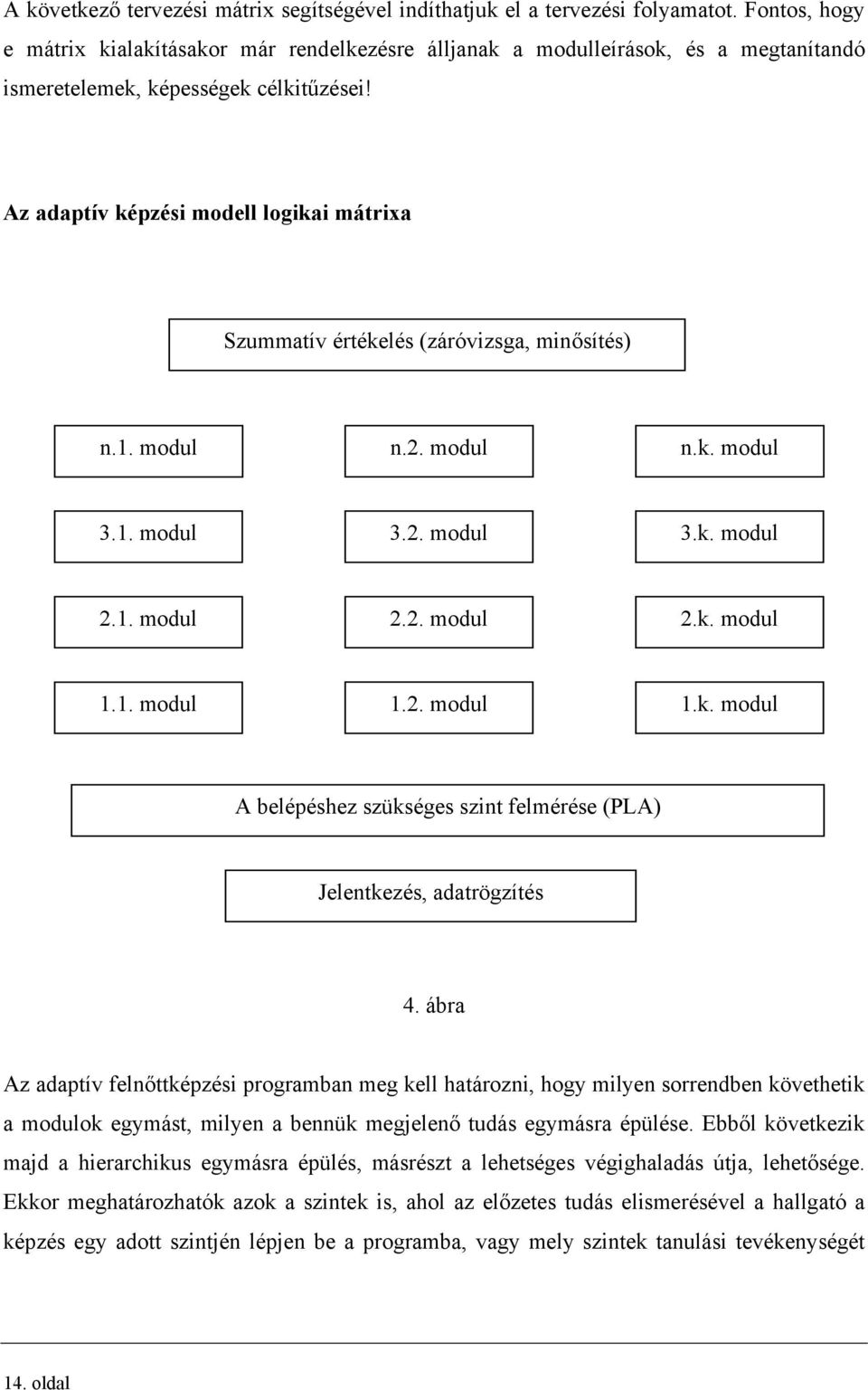 A következő tervezési mátrix segítségével indíthatjuk el a tervezési folyamatot. Fontos, hogy e mátrix kialakításakor már rendelkezésre álljanak a modulleírások, és a megtanítandó ismeretelemek, képességek célkitűzései!

Az adaptív képzési modell logikai mátrixa

Szummatív értékelés (záróvizsga, minősítés)

n.1. modul

n.2. modul

n.k. modul

3.1. modul

3.2. modul

3.k. modul

2.1. modul

2.2. modul

2.k. modul

1.1. modul

1.2. modul

1.k. modul

A belépéshez szükséges szint felmérése (PLA)

Jelentkezés, adatrögzítés

4. ábra

Az adaptív felnőttképzési programban meg kell határozni, hogy milyen sorrendben követhetik a modulok egymást, milyen a bennük megjelenő tudás egymásra épülése. Ebből következik majd a hierarchikus egymásra épülés, másrészt a lehetséges végighaladás útja, lehetősége. Ekkor meghatározhatók azok a szintek is, ahol az előzetes tudás elismerésével a hallgató a képzés egy adott szintjén lépjen be a programba, vagy mely szintek tanulási tevékenységét

14. oldal